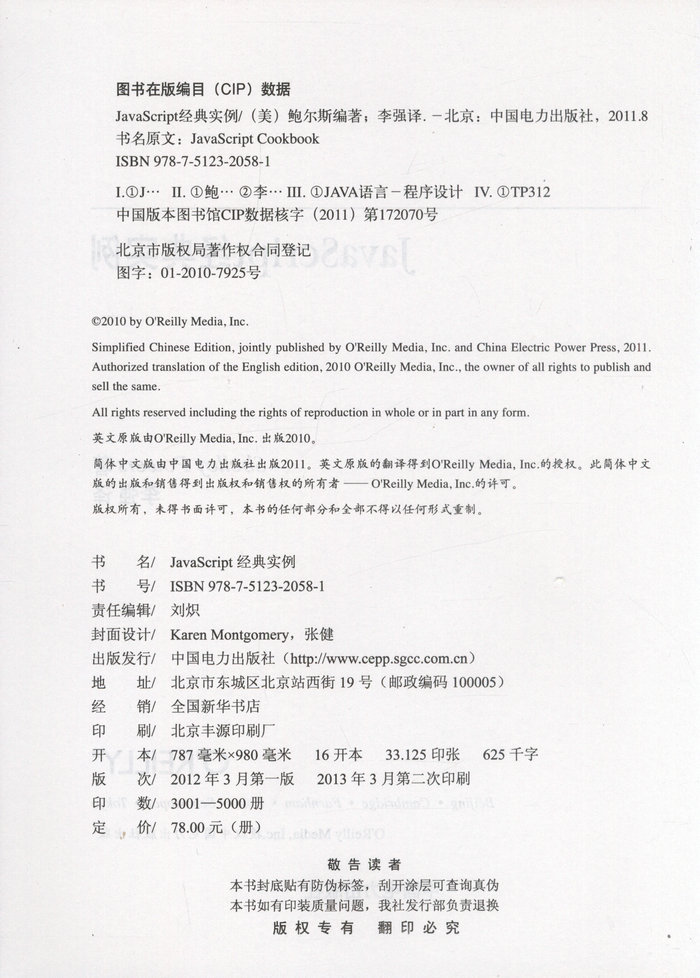 图书在版编目（CIP）数据

JavaScript经典实例/（美）鲍尔斯编著；李强译. －北京：中国电力出版社，2011.8
书名原文：JavaScript Cookbook
ISBN 978-7-5123-2058-1

I.①J… II. ①鲍… ②李… III. ①JAVA语言－程序设计 IV. ①TP312
中国版本图书馆CIP数据核字（2011）第172070号

北京市版权局著作权合同登记
图字：01-2010-7925号

©2010 by O'Reilly Media, Inc.

Simplified Chinese Edition, jointly published by O'Reilly Media, Inc. and China Electric Power Press, 2011. Authorized translation of the English edition, 2010 O'Reilly Media, Inc., the owner of all rights to publish and sell the same.

All rights reserved including the rights of reproduction in whole or in part in any form.

英文原版由O'Reilly Media, Inc. 出版2010。

简体中文版由中国电力出版社出版2011。英文原版的翻译得到O'Reilly Media, Inc.的授权。此简体中文版的出版和销售得到出版权和销售权的所有者 —— O'Reilly Media, Inc.的许可。

版权所有，未得书面许可，本书的任何部分和全部不得以任何形式重制。

书　　名/ JavaScript 经典实例
书　　号/ ISBN 978-7-5123-2058-1
责任编辑/ 刘炽
封面设计/ Karen Montgomery，张健
出版发行/ 中国电力出版社（http://www.cepp.sgcc.com.cn）
地　　址/ 北京市东城区北京站西街 19 号（邮政编码 100005）
经　　销/ 全国新华书店
印　　刷/ 北京丰源印刷厂
开　　本/ 787 毫米×980 毫米　16 开本　33.125 印张　625 千字
版　　次/ 2012 年 3 月第一版　2013 年 3 月第二次印刷
印　　数/ 3001—5000 册
定　　价/ 78.00 元（册）

敬 告 读 者
本书封底贴有防伪标签，刮开涂层可查询真伪
本书如有印装质量问题，我社发行部负责退换
版 权 专 有　翻 印 必 究